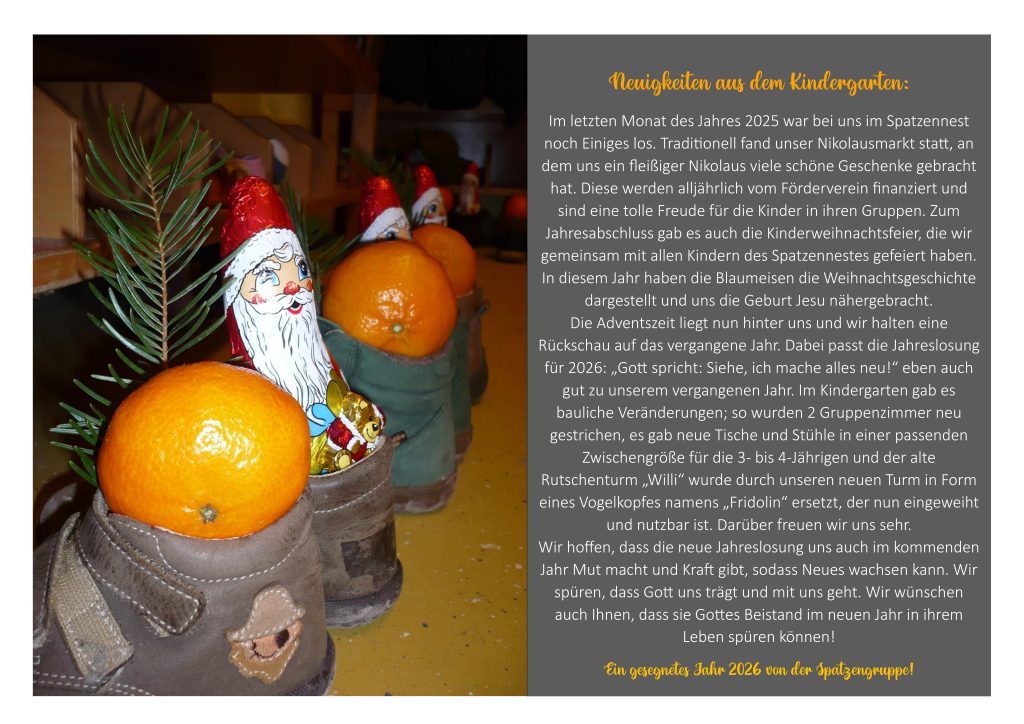 Neuigkeiten aus dem Kindergarten:

Im letzten Monat des Jahres 2025 war bei uns im Spatzennest noch Einiges los. Traditionell fand unser Nikolausmarkt statt, an dem uns ein fleißiger Nikolaus viele schöne Geschenke gebracht hat. Diese werden alljährlich vom Förderverein finanziert und sind eine tolle Freude für die Kinder in ihren Gruppen. Zum Jahresabschluss gab es auch die Kinderweihnachtsfeier, die wir gemeinsam mit allen Kindern des Spatzennestes gefeiert haben. In diesem Jahr haben die Blaumeisen die Weihnachtsgeschichte dargestellt und uns die Geburt Jesu nähergebracht.

Die Adventszeit liegt nun hinter uns und wir halten eine Rückschau auf das vergangene Jahr. Dabei passt die Jahreslosung für 2026: „Gott spricht: Siehe, ich mache alles neu!“ eben auch gut zu unserem vergangenen Jahr. Im Kindergarten gab es bauliche Veränderungen; so wurden 2 Gruppenzimmer neu gestrichen, es gab neue Tische und Stühle in einer passenden Zwischengröße für die 3- bis 4-Jährigen und der alte Rutschenturm „Willi“ wurde durch unseren neuen Turm in Form eines Vogelkopfes namens „Fridolin“ ersetzt, der nun eingeweiht und nutzbar ist. Darüber freuen wir uns sehr.

Wir hoffen, dass die neue Jahreslosung uns auch im kommenden Jahr Mut macht und Kraft gibt, sodass Neues wachsen kann. Wir spüren, dass Gott uns trägt und mit uns geht. Wir wünschen auch Ihnen, dass sie Gottes Beistand im neuen Jahr in ihrem Leben spüren können!

Ein gesegnetes Jahr 2026 von der Spatzengruppe!